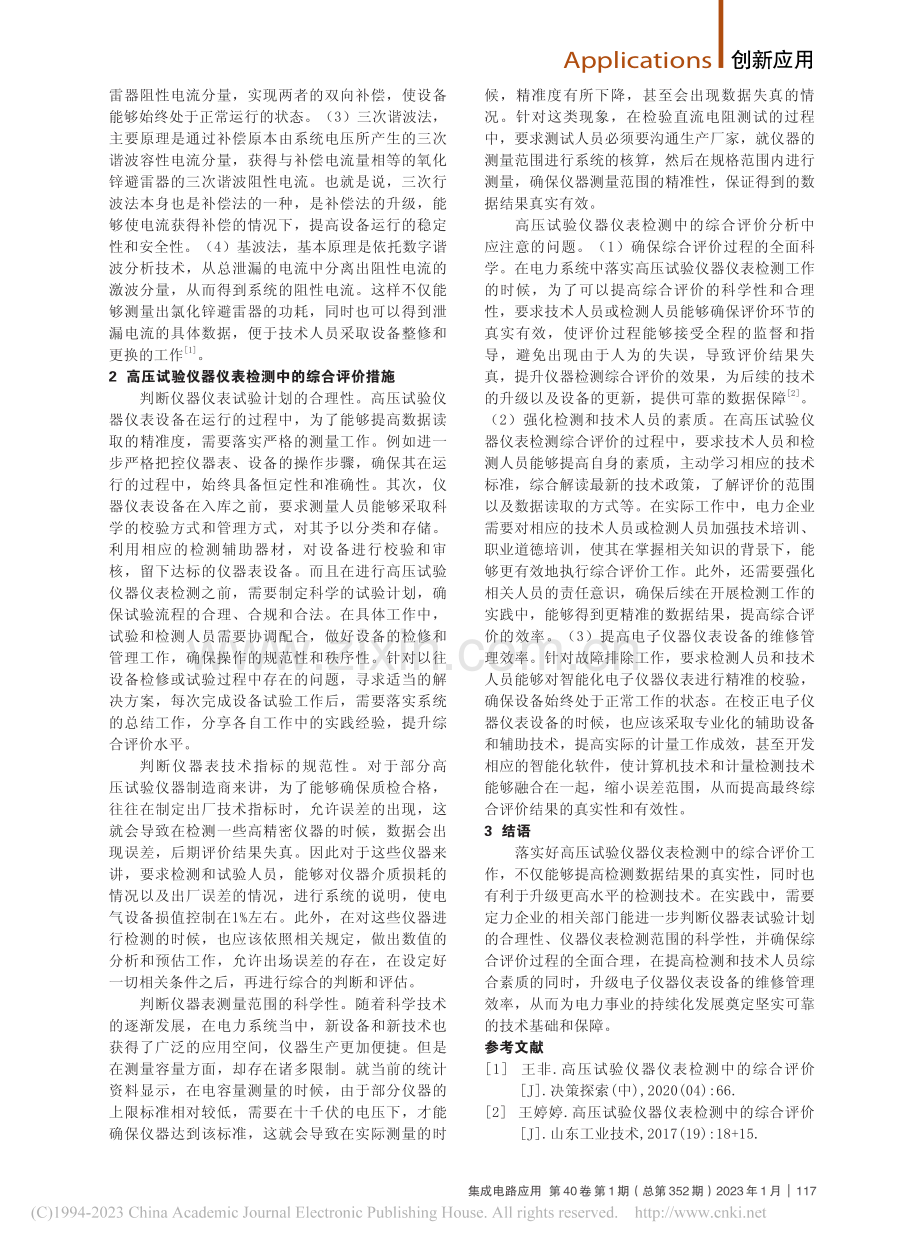 Applications 创新应用

雷器阻性电流分量，实现两者的双向补偿，使设备能够始终处于正常运行的状态。（3）三次谐波法，主要原理是通过补偿原本由系统电压所产生的三次谐波容性电流分量，获得与补偿电流量相等的氧化锌避雷器的三次谐波阻性电流。也就是说，三次行波法本身也是补偿法的一种，是补偿法的升级，能够使电流获得补偿的情况下，提高设备运行的稳定性和安全性。（4）基波法，基本原理是依托数字谐波分析技术，从总泄漏的电流中分离出阻性电流的激波分量，从而得到系统的阻性电流。这样不仅能够测量出氯化锌避雷器的功耗，同时也可以得到泄漏电流的具体数据，便于技术人员采取设备整修和更换的工作$^{[1]}$。

2 高压试验仪器仪表检测中的综合评价措施

判断仪器仪表试验计划的合理性。高压试验仪器仪表设备在运行的过程中，为了能够提高数据读取的精准度，需要落实严格的测量工作。例如进一步严格把控仪器表、设备的操作步骤，确保其在运行的过程中，始终具备恒定性和准确性。其次，仪器仪表设备在入库之前，要求测量人员能够采取科学的校验方式和管理方式，对其予以分类和存储。利用相应的检测辅助器材，对设备进行校验和审核，留下达标的仪器表设备。而且在进行高压试验仪器仪表检测之前，需要制定科学的试验计划，确保试验流程的合理、合规和合法。在具体工作中，试验和检测人员需要协调配合，做好设备的检修和管理工作，确保操作的规范性和秩序性。针对以往设备检修或试验过程中存在的问题，寻求适当的解决方案，每次完成设备试验工作后，需要落实系统的总结工作，分享各自工作中的实践经验，提升综合评价水平。

判断仪器表技术指标的规范性。对于部分高压试验仪器制造商来讲，为了能够确保质检合格，往往在制定出厂技术指标时，允许误差的出现，这就会导致在检测一些高精密仪器的时候，数据会出现误差，后期评价结果失真。因此对于这些仪器来讲，要求检测和试验人员，能够对仪器介质损耗的情况以及出厂误差的情况，进行系统的说明，使电气设备损值控制在1%左右。此外，在对这些仪器进行检测的时候，也应该依照相关规定，做出数值的分析和预估工作，允许出场误差的存在，在设定好一切相关条件之后，再进行综合的判断和评估。

判断仪器表测量范围的科学性。随着科学技术的逐渐发展，在电力系统当中，新设备和新技术也获得了广泛的应用空间，仪器生产更加便捷。但是在测量容量方面，却存在诸多限制。就当前的统计资料显示，在电容量测量的时候，由于部分仪器的上限标准相对较低，需要在十千伏的电压下，才能确保仪器达到该标准，这就会导致在实际测量的时候，精准度有所下降，甚至会出现数据失真的情况。针对这类现象，在检验直流电阻测试的过程中，要求测试人员必须要沟通生产厂家，就仪器的测量范围进行系统的核算，然后在规格范围内进行测量，确保仪器测量范围的精准性，保证得到的数据结果真实有效。

高压试验仪器仪表检测中的综合评价分析中应注意的问题。（1）确保综合评价过程的全面科学。在电力系统中落实高压试验仪器仪表检测工作的时候，为了可以提高综合评价的科学性和合理性，要求技术人员或检测人员能够确保评价环节的真实有效，使评价过程能够接受全程的监督和指导，避免出现由于人为的失误，导致评价结果失真，提升仪器检测综合评价的效果，为后续的技术的升级以及设备的更新，提供可靠的数据保障$^{[2]}$。（2）强化检测和技术人员的素质。在高压试验仪器仪表检测综合评价的过程中，要求技术人员和检测人员能够提高自身的素质，主动学习相应的技术标准，综合解读最新的技术政策，了解评价的范围以及数据读取的方式等。在实际工作中，电力企业需要对相应的技术人员或检测人员加强技术培训、职业道德培训，使其在掌握相关知识的背景下，能够更有效地执行综合评价工作。此外，还需要强化相关人员的责任意识，确保后续在开展检测工作的实践中，能够得到更精准的数据结果，提高综合评价的效率。（3）提高电子仪器仪表设备的维修管理效率。针对故障排除工作，要求检测人员和技术人员能够对智能化电子仪器仪表进行精准的校验，确保设备始终处于正常工作的状态。在校正电子仪器仪表设备的时候，也应该采取专业化的辅助设备和辅助技术，提高实际的计量工作成效，甚至开发相应的智能化软件，使计算机技术和计量检测技术能够融合在一起，缩小误差范围，从而提高最终综合评价结果的真实性和有效性。

3 结语

落实好高压试验仪器仪表检测中的综合评价工作，不仅能够提高检测数据结果的真实性，同时也有利于升级更高水平的检测技术。在实践中，需要定力企业的相关部门能进一步判断仪器表试验计划的合理性、仪器仪表检测范围的科学性，并确保综合评价过程的全面合理，在提高检测和技术人员综合素质的同时，升级电子仪器仪表设备的维修管理效率，从而为电力事业的持续化发展奠定坚实可靠的技术基础和保障。

参考文献

[1] 王非.高压试验仪器仪表检测中的综合评价[J].决策探索(中),2020(04):66.

[2] 王婷婷.高压试验仪器仪表检测中的综合评价[J].山东工业技术,2017(19):18+15.

集成电路应用 第40卷第1期（总第352期）2023年1月 | 117

(C)1994-2023 China Academic Journal Electronic Publishing House. All rights reserved. http://www.cnki.net